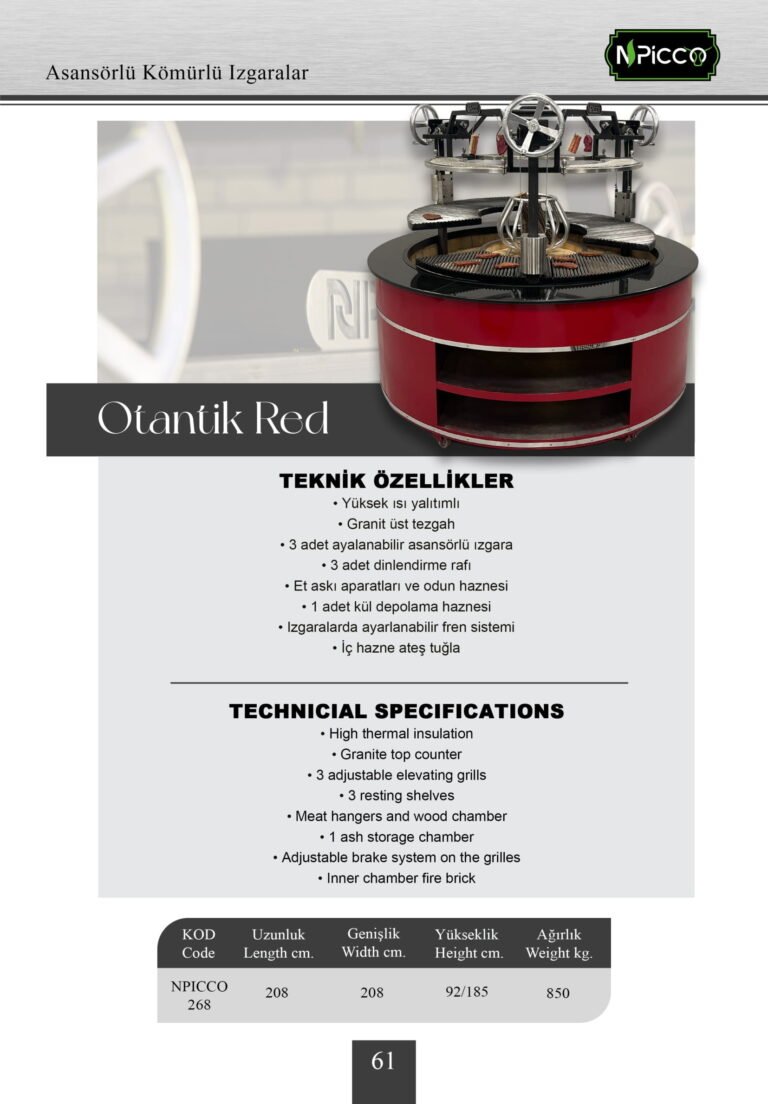 Asansörlü Kömürlü Izgaralar

NPICCO

Otantik Red

TEKNİK ÖZELLİKLER
• Yüksek ısı yalıtımlı
• Granit üst tezgah
• 3 adet ayalanabilir asansörlü ızgara
• 3 adet dinlendirme rafı
• Et askı aparatları ve odun haznesi
• 1 adet kül depolama haznesi
• Izgaralarda ayarlanabilir fren sistemi
• İç hazne ateş tuğla

TECHNICIAL SPECIFICATIONS
• High thermal insulation
• Granite top counter
• 3 adjustable elevating grills
• 3 resting shelves
• Meat hangers and wood chamber
• 1 ash storage chamber
• Adjustable brake system on the grilles
• Inner chamber fire brick

| KOD Code | Uzunluk Length cm. | Genişlik Width cm. | Yükseklik Height cm. | Ağırlık Weight kg. |
|---|---|---|---|---|
| NPICCO 268 | 208 | 208 | 92/185 | 850 |

61